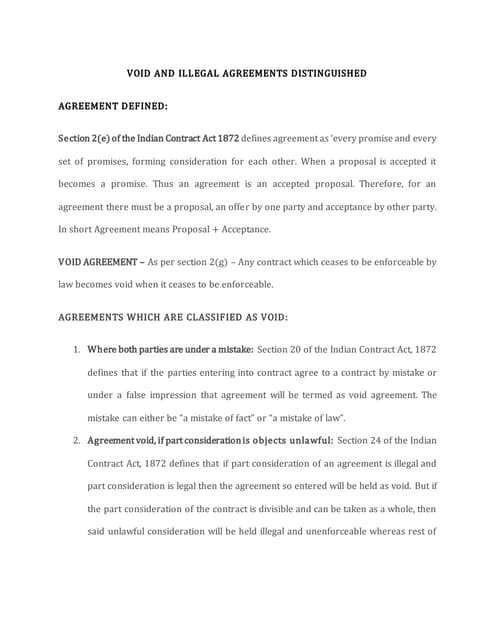 VOID AND ILLEGAL AGREEMENTS DISTINGUISHED

AGREEMENT DEFINED:

Section 2(e) of the Indian Contract Act 1872 defines agreement as 'every promise and every set of promises, forming consideration for each other. When a proposal is accepted it becomes a promise. Thus an agreement is an accepted proposal. Therefore, for an agreement there must be a proposal, an offer by one party and acceptance by other party. In short Agreement means Proposal + Acceptance.

VOID AGREEMENT – As per section 2(g) – Any contract which ceases to be enforceable by law becomes void when it ceases to be enforceable.

AGREEMENTS WHICH ARE CLASSIFIED AS VOID:

1. Where both parties are under a mistake: Section 20 of the Indian Contract Act, 1872 defines that if the parties entering into contract agree to a contract by mistake or under a false impression that agreement will be termed as void agreement. The mistake can either be "a mistake of fact" or "a mistake of law".

2. Agreement void, if part consideration is objects unlawful: Section 24 of the Indian Contract Act, 1872 defines that if part consideration of an agreement is illegal and part consideration is legal then the agreement so entered will be held as void. But if the part consideration of the contract is divisible and can be taken as a whole, then said unlawful consideration will be held illegal and unenforceable whereas rest of